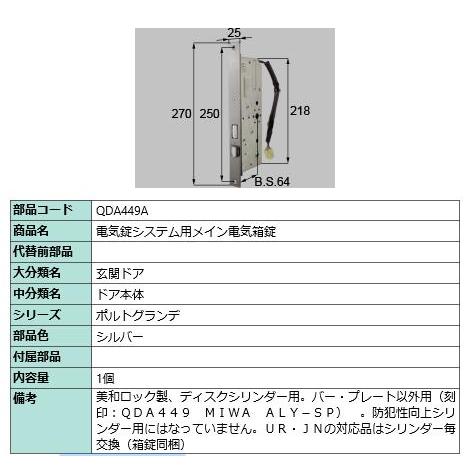 25
270 250
218
B.S.64

| 部品コード | QDA449A |
|---|---|
| 商品名 | 電気錠システム用メイン電気箱錠 |
| 代替前部品 | |
| 大分類名 | 玄関ドア |
| 中分類名 | ドア本体 |
| シリーズ | ポルトグランデ |
| 部品色 | シルバー |
| 付属部品 | |
| 内容量 | 1個 |
| 備考 | 美和ロック製、ディスクシリンダー用。バー・プレート以外用（刻印：ＱＤＡ４４９　ＭＩＷＡ　ＡＬＹ－ＳＰ）　。防犯性向上シリンダー用にはなっていません。ＵＲ・ＪＮの対応品はシリンダー毎交換（箱錠同梱） |